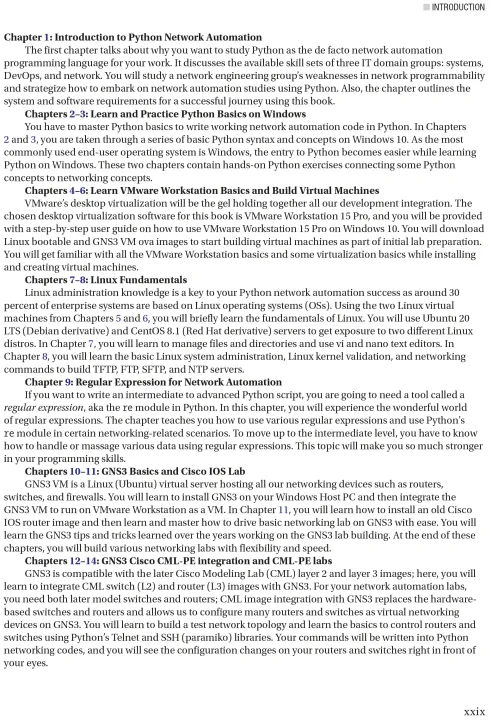 INTRODUCTION

Chapter 1: Introduction to Python Network Automation

The first chapter talks about why you want to study Python as the de facto network automation programming language for your work. It discusses the available skill sets of three IT domain groups: systems, DevOps, and network. You will study a network engineering group's weaknesses in network programmability and strategize how to embark on network automation studies using Python. Also, the chapter outlines the system and software requirements for a successful journey using this book.

Chapters 2–3: Learn and Practice Python Basics on Windows

You have to master Python basics to write working network automation code in Python. In Chapters 2 and 3, you are taken through a series of basic Python syntax and concepts on Windows 10. As the most commonly used end-user operating system is Windows, the entry to Python becomes easier while learning Python on Windows. These two chapters contain hands-on Python exercises connecting some Python concepts to networking concepts.

Chapters 4–6: Learn VMware Workstation Basics and Build Virtual Machines

VMware's desktop virtualization will be the gel holding together all our development integration. The chosen desktop virtualization software for this book is VMware Workstation 15 Pro, and you will be provided with a step-by-step user guide on how to use VMware Workstation 15 Pro on Windows 10. You will download Linux bootable and GNS3 VM ova images to start building virtual machines as part of initial lab preparation. You will get familiar with all the VMware Workstation basics and some virtualization basics while installing and creating virtual machines.

Chapters 7–8: Linux Fundamentals

Linux administration knowledge is a key to your Python network automation success as around 30 percent of enterprise systems are based on Linux operating systems (OSs). Using the two Linux virtual machines from Chapters 5 and 6, you will briefly learn the fundamentals of Linux. You will use Ubuntu 20 LTS (Debian derivative) and CentOS 8.1 (Red Hat derivative) servers to get exposure to two different Linux distros. In Chapter 7, you will learn to manage files and directories and use vi and nano text editors. In Chapter 8, you will learn the basic Linux system administration, Linux kernel validation, and networking commands to build TFTP, FTP, SFTP, and NTP servers.

Chapter 9: Regular Expression for Network Automation

If you want to write an intermediate to advanced Python script, you are going to need a tool called a regular expression, aka the re module in Python. In this chapter, you will experience the wonderful world of regular expressions. The chapter teaches you how to use various regular expressions and use Python's re module in certain networking-related scenarios. To move up to the intermediate level, you have to know how to handle or massage various data using regular expressions. This topic will make you so much stronger in your programming skills.

Chapters 10–11: GNS3 Basics and Cisco IOS Lab

GNS3 VM is a Linux (Ubuntu) virtual server hosting all our networking devices such as routers, switches, and firewalls. You will learn to install GNS3 on your Windows Host PC and then integrate the GNS3 VM to run on VMware Workstation as a VM. In Chapter 11, you will learn how to install an old Cisco IOS router image and then learn and master how to drive basic networking lab on GNS3 with ease. You will learn the GNS3 tips and tricks learned over the years working on the GNS3 lab building. At the end of these chapters, you will build various networking labs with flexibility and speed.

Chapters 12–14: GNS3 Cisco CML-PE integration and CML-PE labs

GNS3 is compatible with the later Cisco Modeling Lab (CML) layer 2 and layer 3 images; here, you will learn to integrate CML switch (L2) and router (L3) images with GNS3. For your network automation labs, you need both later model switches and routers; CML image integration with GNS3 replaces the hardware-based switches and routers and allows us to configure many routers and switches as virtual networking devices on GNS3. You will learn to build a test network topology and learn the basics to control routers and switches using Python's Telnet and SSH (paramiko) libraries. Your commands will be written into Python networking codes, and you will see the configuration changes on your routers and switches right in front of your eyes.

xxix